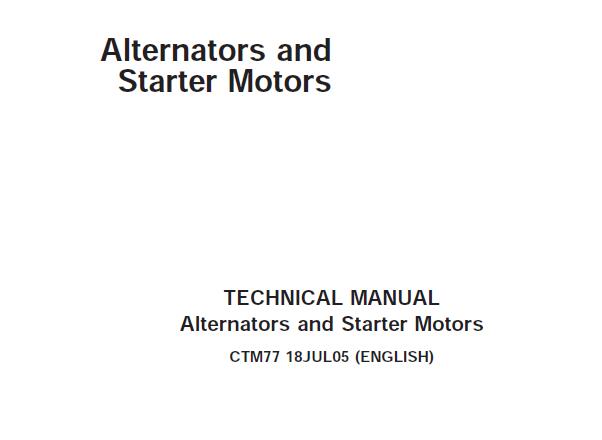 Alternators and
Starter Motors

TECHNICAL MANUAL
Alternators and Starter Motors

CTM77 18JUL05 (ENGLISH)